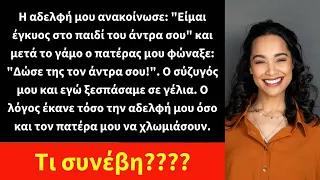 Η αδελφή μου ανακοίνωσε: "Είμαι έγκυος στο παιδί του άντρα σου" και μετά το γάμο ο πατέρας μου φώναξε: "Δώσε της τον άντρα σου!". Ο σύζυγός μου και εγώ ξεσπάσαμε σε γέλια. Ο λόγος έκανε τόσο την αδελφή μου όσο και τον πατέρα μου να χλωμιάσουν.

Τι συνέβη????